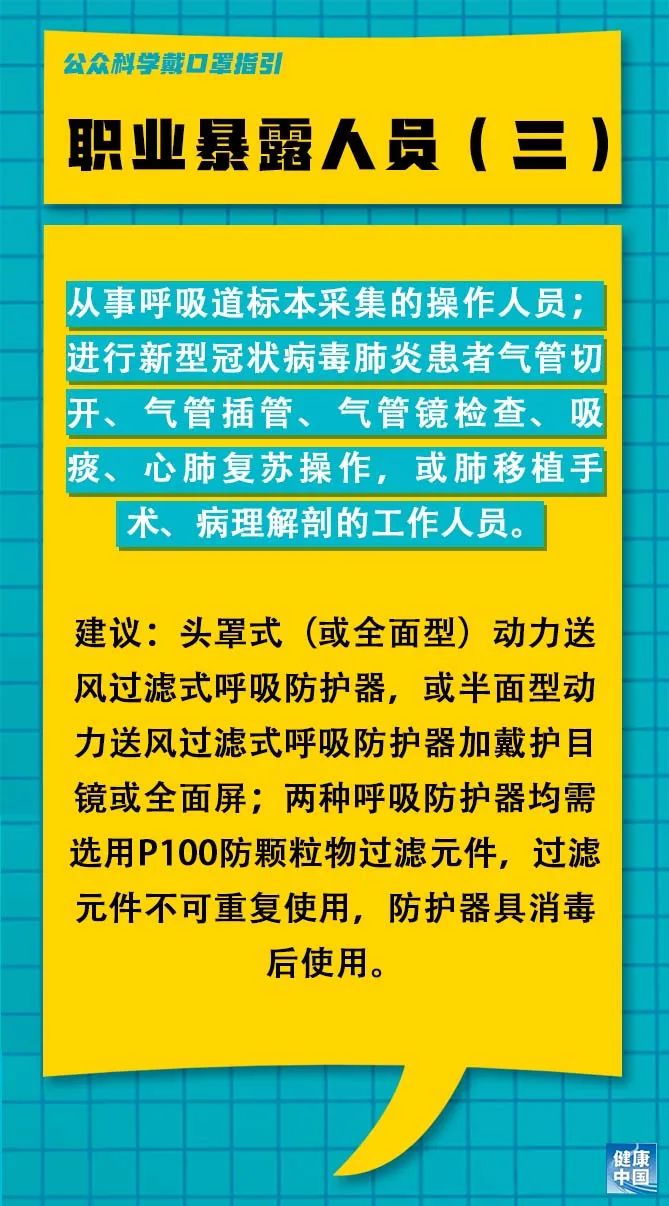 公众科学戴口罩指引

职业暴露人员（三）

从事呼吸道标本采集的操作人员；进行新型冠状病毒肺炎患者气管切开、气管插管、气管镜检查、吸痰、心肺复苏操作，或肺移植手术、病理解剖的工作人员。

建议：头罩式（或全面型）动力送风过滤式呼吸防护器，或半面型动力送风过滤式呼吸防护器加戴护目镜或全面屏；两种呼吸防护器均需选用P100防颗粒物过滤元件，过滤元件不可重复使用，防护器具消毒后使用。

健康中国